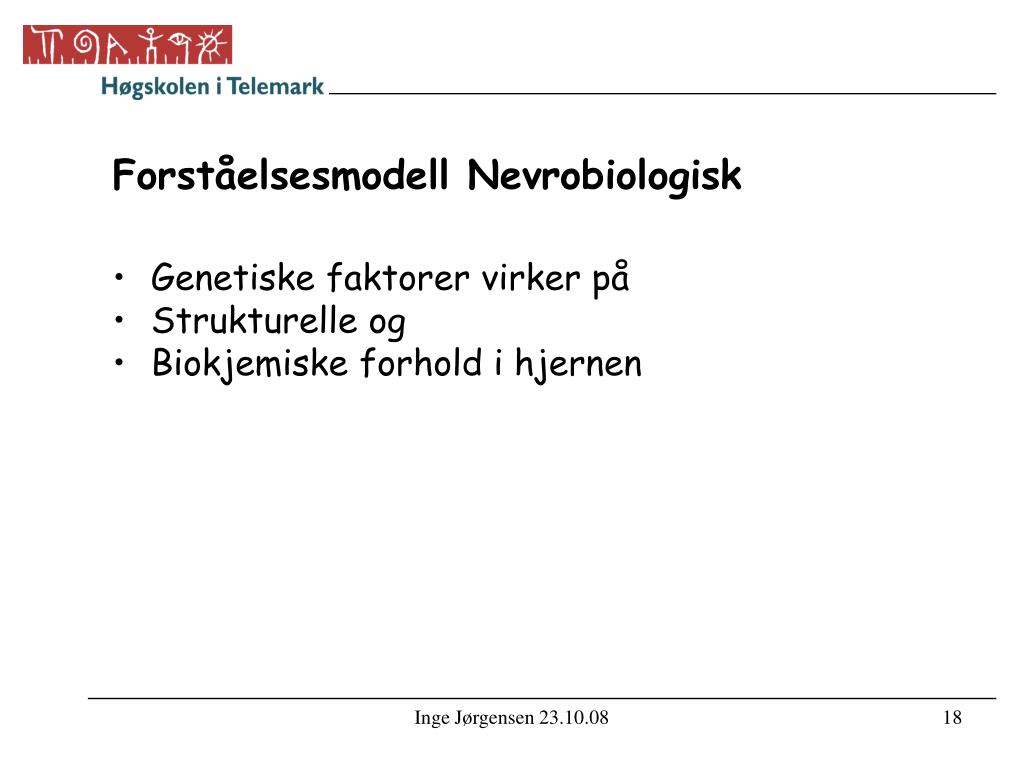 Høgskolen i Telemark

Forståelsesmodell Nevrobiologisk

• Genetiske faktorer virker på
• Strukturelle og
• Biokjemiske forhold i hjernen

Inge Jørgensen 23.10.08

18